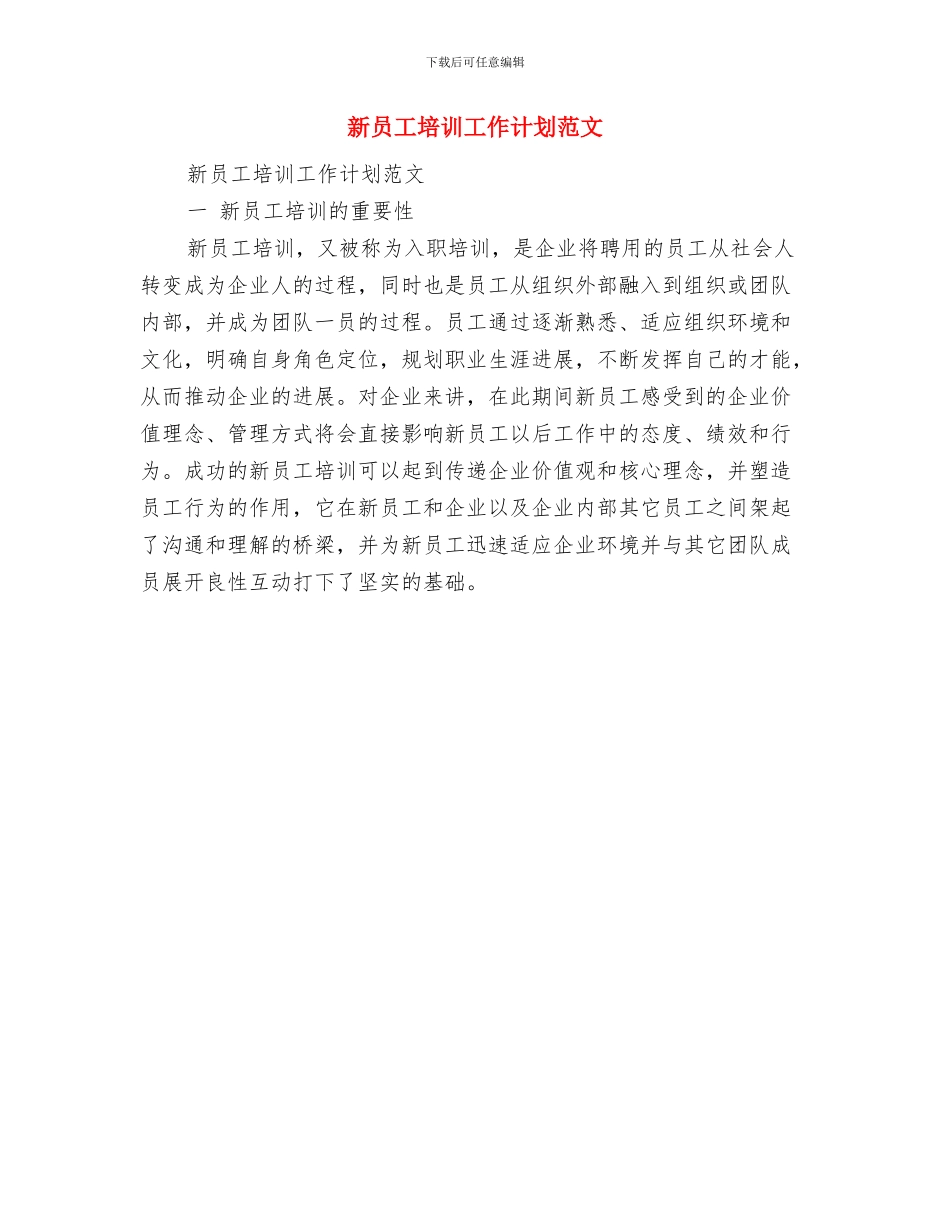 下载后可任意编辑

新员工培训工作计划范文

新员工培训工作计划范文

一 新员工培训的重要性

新员工培训，又被称为入职培训，是企业将聘用的员工从社会人转变成为企业人的过程，同时也是员工从组织外部融入到组织或团队内部，并成为团队一员的过程。员工通过逐渐熟悉、适应组织环境和文化，明确自身角色定位，规划职业生涯进展，不断发挥自己的才能，从而推动企业的进展。对企业来讲，在此期间新员工感受到的企业价值理念、管理方式将会直接影响新员工以后工作中的态度、绩效和行为。成功的新员工培训可以起到传递企业价值观和核心理念，并塑造员工行为的作用，它在新员工和企业以及企业内部其它员工之间架起了沟通和理解的桥梁，并为新员工迅速适应企业环境并与其它团队成员展开良性互动打下了坚实的基础。